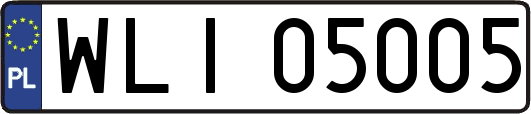 PL

WLI 05005